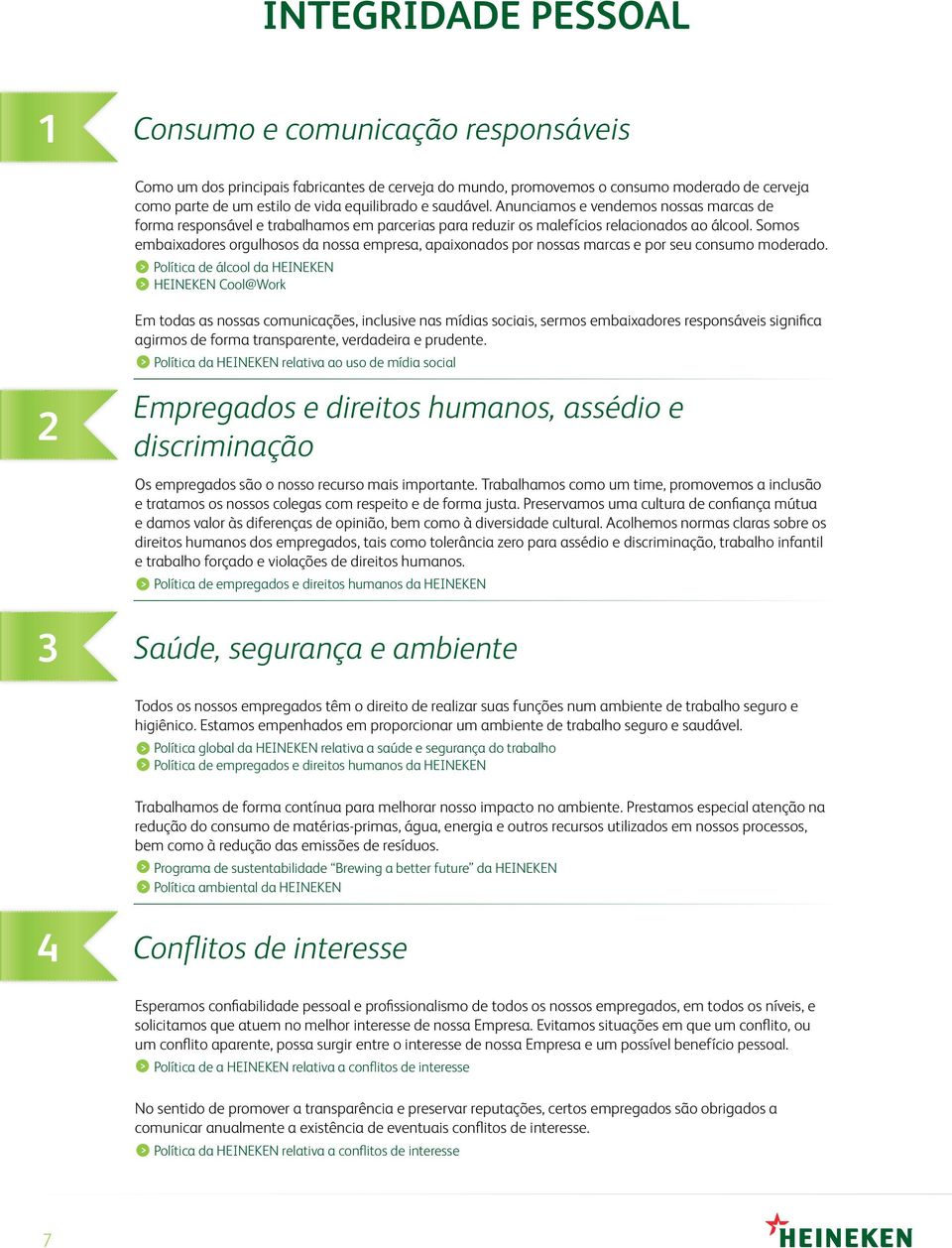 INTEGRIDADE PESSOAL

1

Consumo e comunicação responsáveis

Como um dos principais fabricantes de cerveja do mundo, promovemos o consumo moderado de cerveja como parte de um estilo de vida equilibrado e saudável. Anunciamos e vendemos nossas marcas de forma responsável e trabalhamos em parcerias para reduzir os malefícios relacionados ao álcool. Somos embaixadores orgulhosos da nossa empresa, apaixonados por nossas marcas e por seu consumo moderado.

Política de álcool da HEINEKEN
HEINEKEN Cool@Work

Em todas as nossas comunicações, inclusive nas mídias sociais, sermos embaixadores responsáveis significa agirmos de forma transparente, verdadeira e prudente.

Política da HEINEKEN relativa ao uso de mídia social

2

Empregados e direitos humanos, assédio e discriminação

Os empregados são o nosso recurso mais importante. Trabalhamos como um time, promovemos a inclusão e tratamos os nossos colegas com respeito e de forma justa. Preservamos uma cultura de confiança mútua e damos valor às diferenças de opinião, bem como à diversidade cultural. Acolhemos normas claras sobre os direitos humanos dos empregados, tais como tolerância zero para assédio e discriminação, trabalho infantil e trabalho forçado e violações de direitos humanos.

Política de empregados e direitos humanos da HEINEKEN

3

Saúde, segurança e ambiente

Todos os nossos empregados têm o direito de realizar suas funções num ambiente de trabalho seguro e higiênico. Estamos empenhados em proporcionar um ambiente de trabalho seguro e saudável.

Política global da HEINEKEN relativa a saúde e segurança do trabalho
Política de empregados e direitos humanos da HEINEKEN

Trabalhamos de forma contínua para melhorar nosso impacto no ambiente. Prestamos especial atenção na redução do consumo de matérias-primas, água, energia e outros recursos utilizados em nossos processos, bem como à redução das emissões de resíduos.

Programa de sustentabilidade “Brewing a better future” da HEINEKEN
Política ambiental da HEINEKEN

4

Conflitos de interesse

Esperamos confiabilidade pessoal e profissionalismo de todos os nossos empregados, em todos os níveis, e solicitamos que atuem no melhor interesse de nossa Empresa. Evitamos situações em que um conflito, ou um conflito aparente, possa surgir entre o interesse de nossa Empresa e um possível benefício pessoal.

Política de a HEINEKEN relativa a conflitos de interesse

No sentido de promover a transparência e preservar reputações, certos empregados são obrigados a comunicar anualmente a existência de eventuais conflitos de interesse.

Política da HEINEKEN relativa a conflitos de interesse

7

HEINEKEN